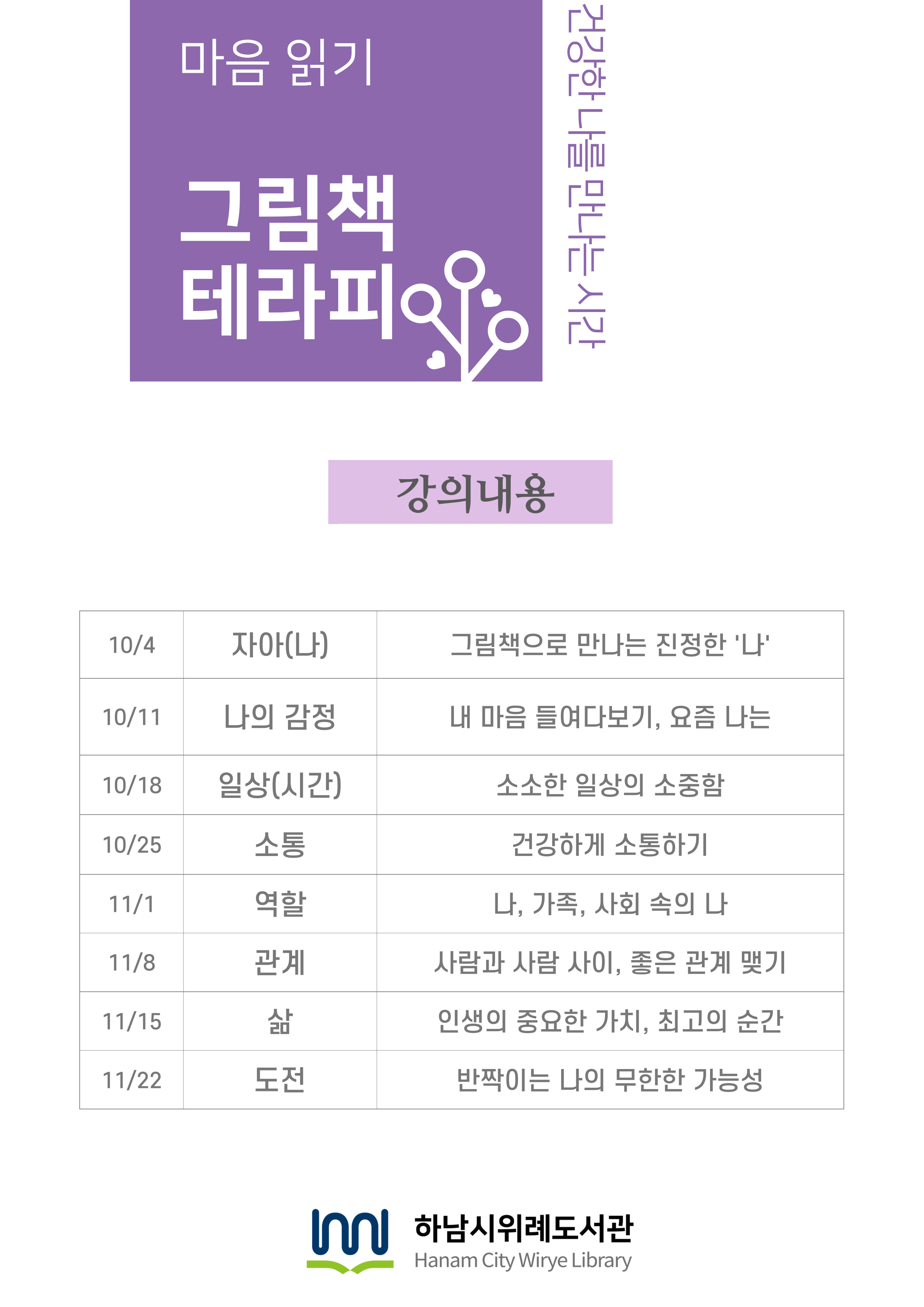 마음 읽기

그림책 테라피

건강한 나를 만나는 시간

강의내용

| 10/4 | 자아(나) | 그림책으로 만나는 진정한 '나' |
|---|---|---|
| 10/11 | 나의 감정 | 내 마음 들여다보기, 요즘 나는 |
| 10/18 | 일상(시간) | 소소한 일상의 소중함 |
| 10/25 | 소통 | 건강하게 소통하기 |
| 11/1 | 역할 | 나, 가족, 사회 속의 나 |
| 11/8 | 관계 | 사람과 사람 사이, 좋은 관계 맺기 |
| 11/15 | 삶 | 인생의 중요한 가치, 최고의 순간 |
| 11/22 | 도전 | 반짝이는 나의 무한한 가능성 |

하남시위례도서관
Hanam City Wirye Library